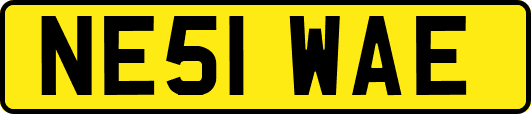 NE51 WAE